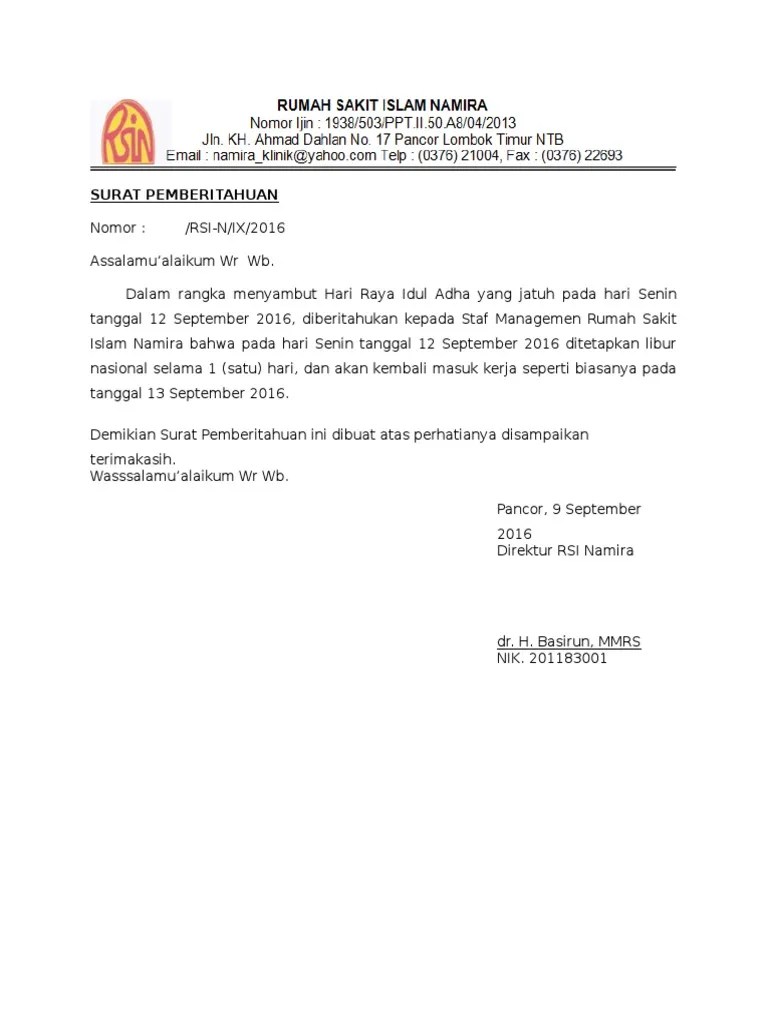 RSIN

RUMAH SAKIT ISLAM NAMIRA
Nomor Ijin : 1938/503/PPT.II.50.A8/04/2013
Jln. KH. Ahmad Dahlan No. 17 Pancor Lombok Timur NTB
Email : namira_klinik@yahoo.com Telp : (0376) 21004, Fax : (0376) 22693

SURAT PEMBERITAHUAN

Nomor : /RSI-N/IX/2016

Assalamu'alaikum Wr Wb.

Dalam rangka menyambut Hari Raya Idul Adha yang jatuh pada hari Senin tanggal 12 September 2016, diberitahukan kepada Staf Managemen Rumah Sakit Islam Namira bahwa pada hari Senin tanggal 12 September 2016 ditetapkan libur nasional selama 1 (satu) hari, dan akan kembali masuk kerja seperti biasanya pada tanggal 13 September 2016.

Demikian Surat Pemberitahuan ini dibuat atas perhatianya disampaikan terimakasih.
Wasssalamu'alaikum Wr Wb.

Pancor, 9 September 2016
Direktur RSI Namira

dr. H. Basirun, MMRS
NIK. 201183001